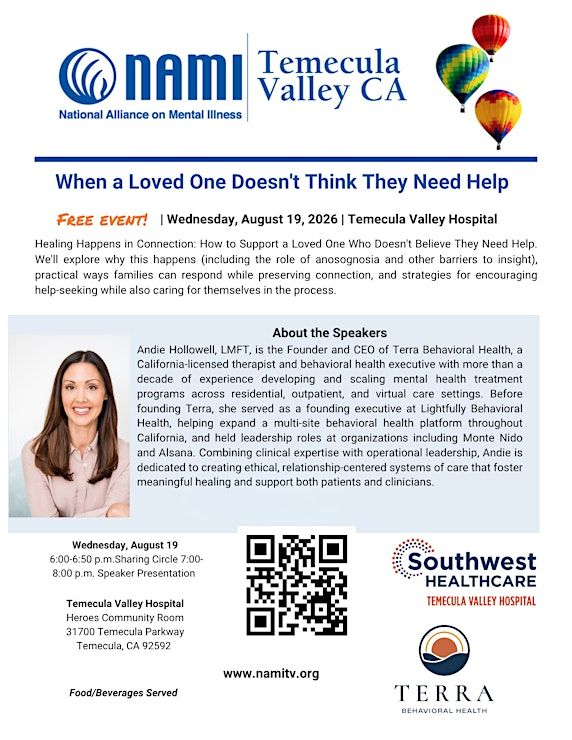 NAMI
National Alliance on Mental Illness

Temecula Valley CA

When a Loved One Doesn't Think They Need Help

FREE EVENT! | Wednesday, August 19, 2026 | Temecula Valley Hospital

Healing Happens in Connection: How to Support a Loved One Who Doesn't Believe They Need Help. We'll explore why this happens (including the role of anosognosia and other barriers to insight), practical ways families can respond while preserving connection, and strategies for encouraging help-seeking while also caring for themselves in the process.

About the Speakers

Andie Hollowell, LMFT, is the Founder and CEO of Terra Behavioral Health, a California-licensed therapist and behavioral health executive with more than a decade of experience developing and scaling mental health treatment programs across residential, outpatient, and virtual care settings. Before founding Terra, she served as a founding executive at Lightfully Behavioral Health, helping expand a multi-site behavioral health platform throughout California, and held leadership roles at organizations including Monte Nido and Alsana. Combining clinical expertise with operational leadership, Andie is dedicated to creating ethical, relationship-centered systems of care that foster meaningful healing and support both patients and clinicians.

Wednesday, August 19
6:00-6:50 p.m.Sharing Circle 7:00-8:00 p.m. Speaker Presentation

Temecula Valley Hospital
Heroes Community Room
31700 Temecula Parkway
Temecula, CA 92592

Food/Beverages Served

www.namitv.org

Southwest HEALTHCARE
TEMECULA VALLEY HOSPITAL

TERRA
BEHAVIORAL HEALTH